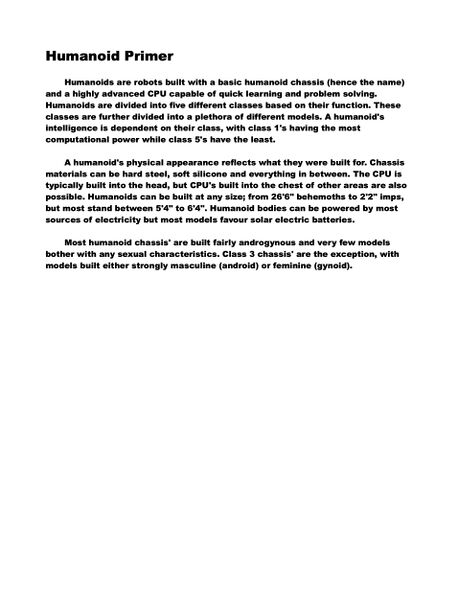 Humanoid Primer

Humanoids are robots built with a basic humanoid chassis (hence the name) and a highly advanced CPU capable of quick learning and problem solving. Humanoids are divided into five different classes based on their function. These classes are further divided into a plethora of different models. A humanoid's intelligence is dependent on their class, with class 1's having the most computational power while class 5's have the least.

A humanoid's physical appearance reflects what they were built for. Chassis materials can be hard steel, soft silicone and everything in between. The CPU is typically built into the head, but CPU's built into the chest of other areas are also possible. Humanoids can be built at any size; from 26'6" behemoths to 2'2" imps, but most stand between 5'4" to 6'4". Humanoid bodies can be powered by most sources of electricity but most models favour solar electric batteries.

Most humanoid chassis' are built fairly androgynous and very few models bother with any sexual characteristics. Class 3 chassis' are the exception, with models built either strongly masculine (android) or feminine (gynoid).